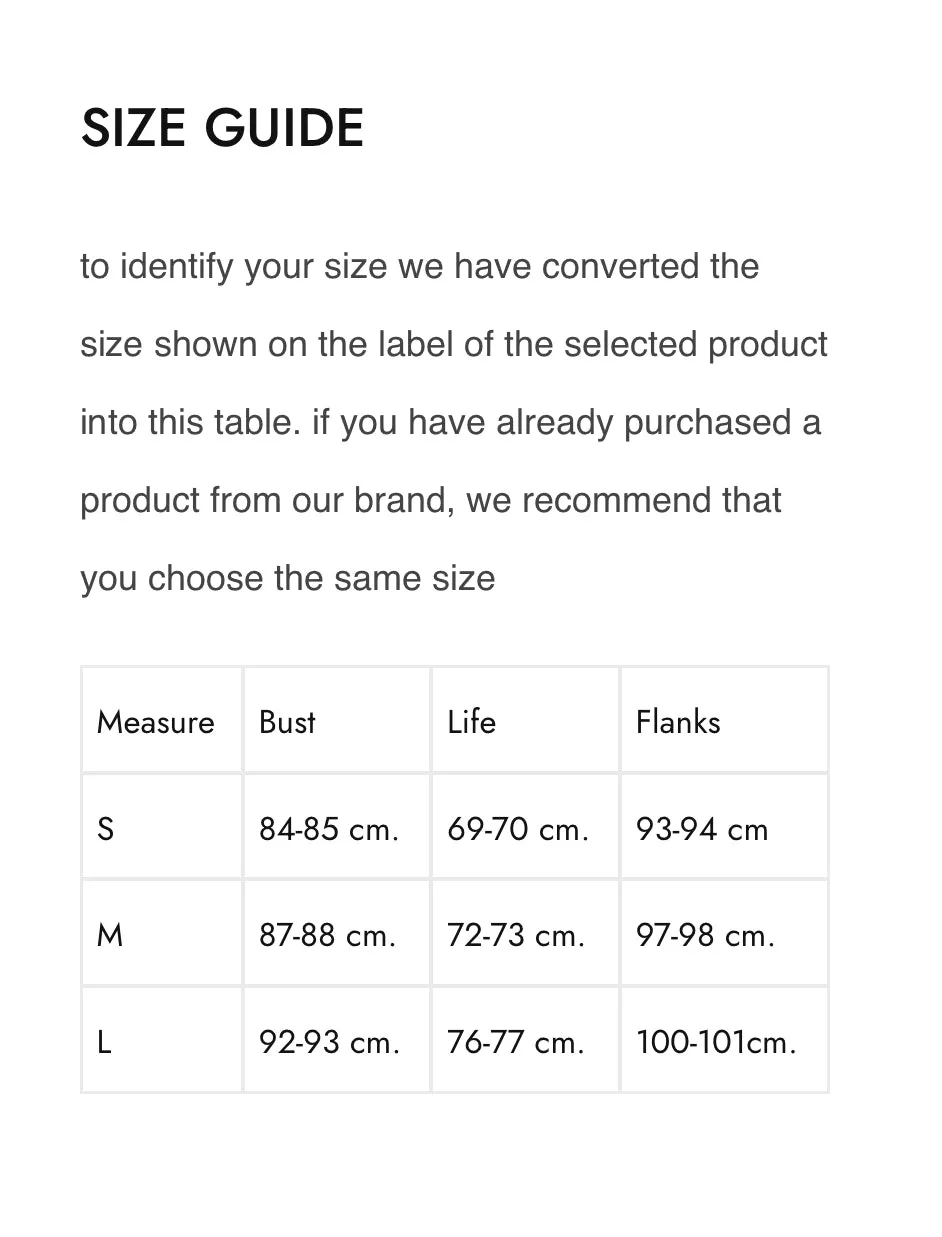 SIZE GUIDE

to identify your size we have converted the size shown on the label of the selected product into this table. if you have already purchased a product from our brand, we recommend that you choose the same size

| Measure | Bust | Life | Flanks |
|---|---|---|---|
| S | 84-85 cm. | 69-70 cm. | 93-94 cm |
| M | 87-88 cm. | 72-73 cm. | 97-98 cm. |
| L | 92-93 cm. | 76-77 cm. | 100-101cm. |